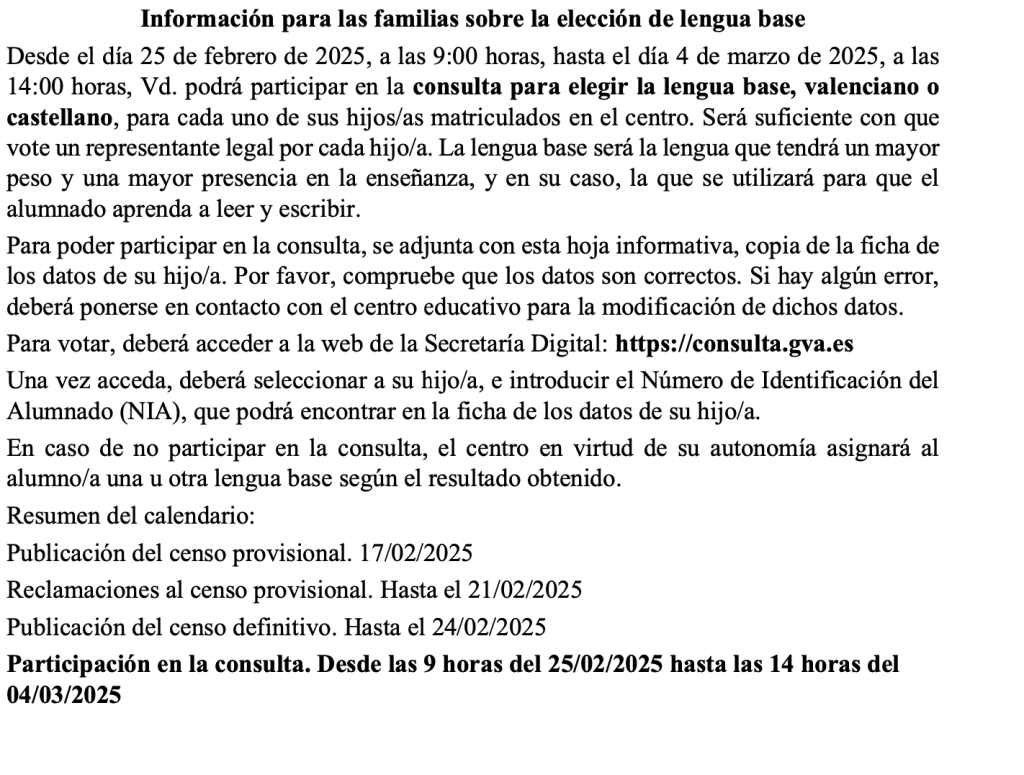 Información para las familias sobre la elección de lengua base

Desde el día 25 de febrero de 2025, a las 9:00 horas, hasta el día 4 de marzo de 2025, a las 14:00 horas, Vd. podrá participar en la consulta para elegir la lengua base, valenciano o castellano, para cada uno de sus hijos/as matriculados en el centro. Será suficiente con que vote un representante legal por cada hijo/a. La lengua base será la lengua que tendrá un mayor peso y una mayor presencia en la enseñanza, y en su caso, la que se utilizará para que el alumnado aprenda a leer y escribir.

Para poder participar en la consulta, se adjunta con esta hoja informativa, copia de la ficha de los datos de su hijo/a. Por favor, compruebe que los datos son correctos. Si hay algún error, deberá ponerse en contacto con el centro educativo para la modificación de dichos datos.

Para votar, deberá acceder a la web de la Secretaría Digital: https://consulta.gva.es

Una vez acceda, deberá seleccionar a su hijo/a, e introducir el Número de Identificación del Alumnado (NIA), que podrá encontrar en la ficha de los datos de su hijo/a.

En caso de no participar en la consulta, el centro en virtud de su autonomía asignará al alumno/a una u otra lengua base según el resultado obtenido.

Resumen del calendario:

Publicación del censo provisional. 17/02/2025

Reclamaciones al censo provisional. Hasta el 21/02/2025

Publicación del censo definitivo. Hasta el 24/02/2025

Participación en la consulta. Desde las 9 horas del 25/02/2025 hasta las 14 horas del 04/03/2025